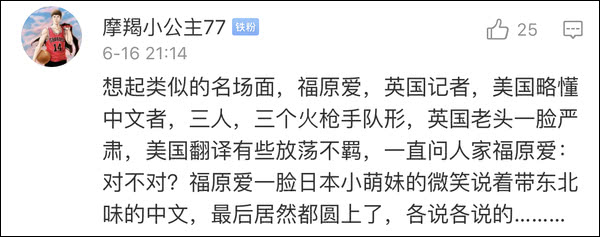 摩羯小公主77 铁粉
25
6-16 21:14
想起类似的名场面，福原爱，英国记者，美国略懂中文者，三人，三个火枪手队形，英国老头一脸严肃，美国翻译有些放荡不羁，一直问人家福原爱：对不对？福原爱一脸日本小萌妹的微笑说着带东北味的中文，最后居然都圆上了，各说各说的……...